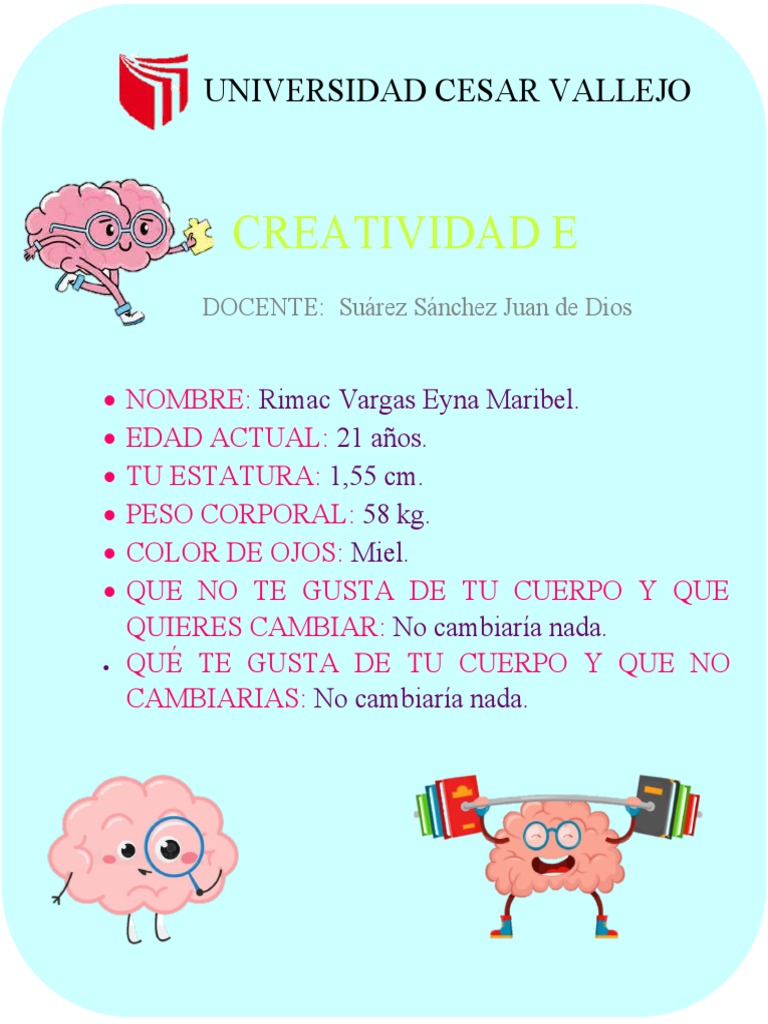 UNIVERSIDAD CESAR VALLEJO

CREATIVIDAD E

DOCENTE: Suárez Sánchez Juan de Dios

• NOMBRE: Rimac Vargas Eyna Maribel.
• EDAD ACTUAL: 21 años.
• TU ESTATURA: 1,55 cm.
• PESO CORPORAL: 58 kg.
• COLOR DE OJOS: Miel.
• QUE NO TE GUSTA DE TU CUERPO Y QUE QUIERES CAMBIAR: No cambiaría nada.
• QUÉ TE GUSTA DE TU CUERPO Y QUE NO CAMBIARIAS: No cambiaría nada.